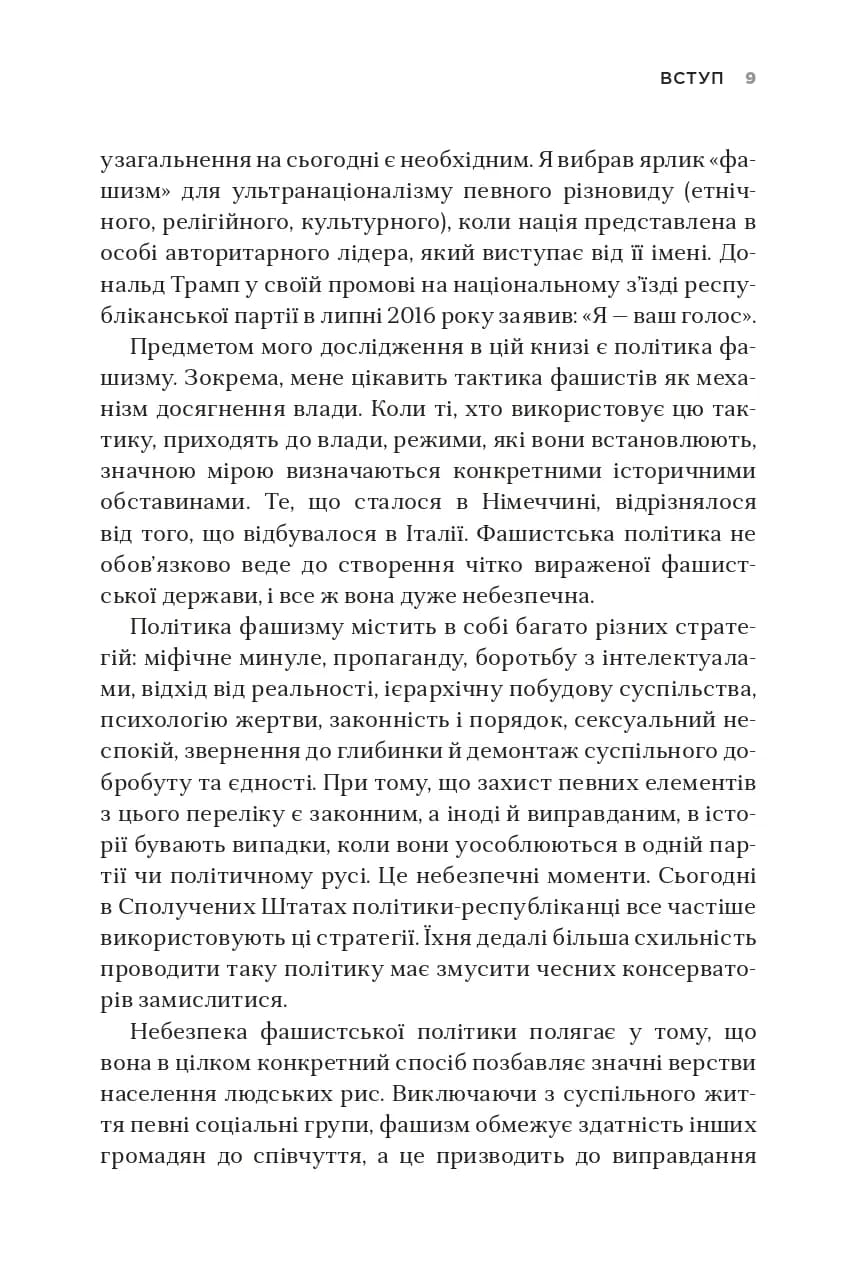 ВСТУП 9

узагальнення на сьогодні є необхідним. Я вибрав ярлик «фашизм» для ультранаціоналізму певного різновиду (етнічного, релігійного, культурного), коли нація представлена в особі авторитарного лідера, який виступає від її імені. Дональд Трамп у своїй промові на національному з'їзді республіканської партії в липні 2016 року заявив: «Я — ваш голос».

Предметом мого дослідження в цій книзі є політика фашизму. Зокрема, мене цікавить тактика фашистів як механізм досягнення влади. Коли ті, хто використовує цю тактику, приходять до влади, режими, які вони встановлюють, значною мірою визначаються конкретними історичними обставинами. Те, що сталося в Німеччині, відрізнялося від того, що відбувалося в Італії. Фашистська політика не обов'язково веде до створення чітко вираженої фашистської держави, і все ж вона дуже небезпечна.

Політика фашизму містить в собі багато різних стратегій: міфічне минуле, пропаганду, боротьбу з інтелектуалами, відхід від реальності, ієрархічну побудову суспільства, психологію жертви, законність і порядок, сексуальний неспокій, звернення до глибинки й демонтаж суспільного добробуту та єдності. При тому, що захист певних елементів з цього переліку є законним, а іноді й виправданим, в історії бувають випадки, коли вони уособлюються в одній партії чи політичному русі. Це небезпечні моменти. Сьогодні в Сполучених Штатах політики-республіканці все частіше використовують ці стратегії. Їхня дедалі більша схильність проводити таку політику має змусити чесних консерваторів замислитися.

Небезпека фашистської політики полягає у тому, що вона в цілком конкретний спосіб позбавляє значні верстви населення людських рис. Виключаючи з суспільного життя певні соціальні групи, фашизм обмежує здатність інших громадян до співчуття, а це призводить до виправдання